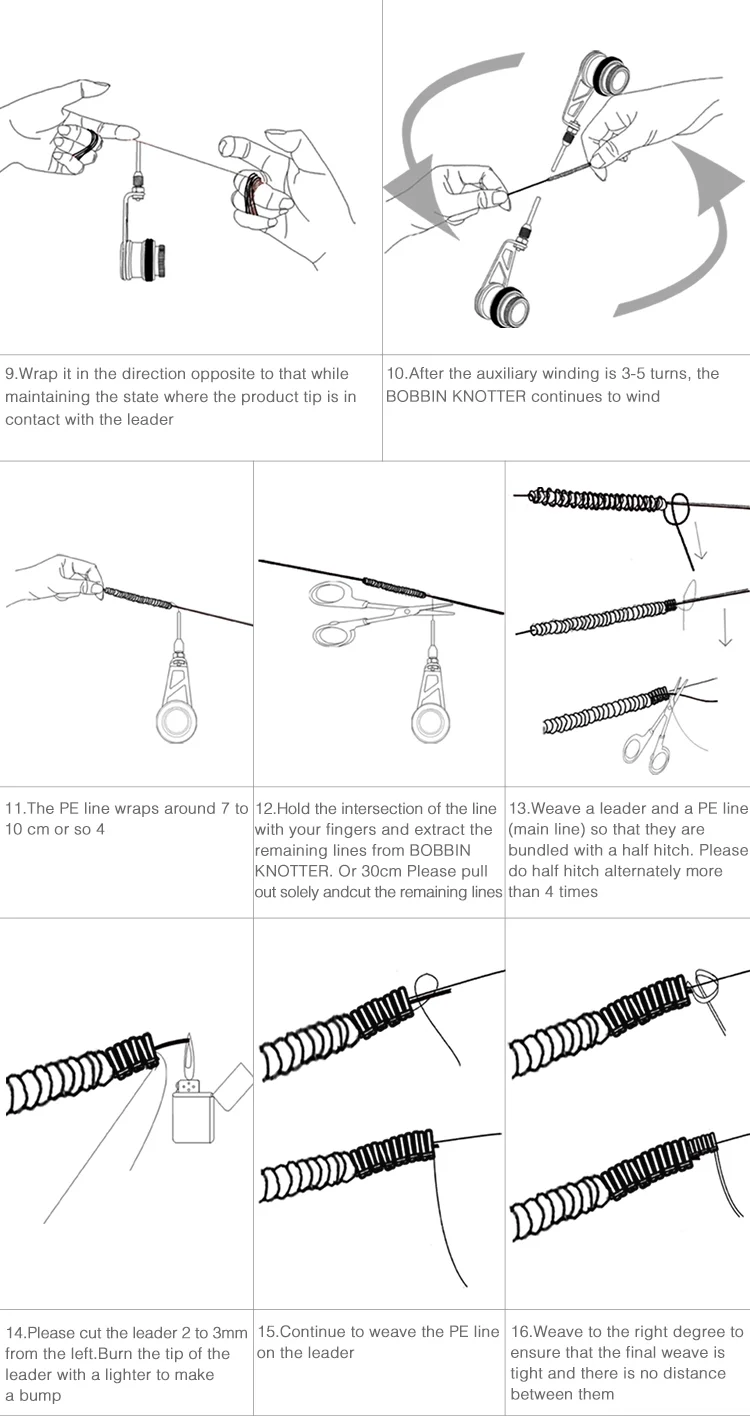 9.Wrap it in the direction opposite to that while maintaining the state where the product tip is in contact with the leader

10.After the auxiliary winding is 3-5 turns, the BOBBIN KNOTTER continues to wind

11.The PE line wraps around 7 to 10 cm or so 4

12.Hold the intersection of the line with your fingers and extract the remaining lines from BOBBIN KNOTTER. Or 30cm Please pull out solely andcut the remaining lines

13.Weave a leader and a PE line (main line) so that they are bundled with a half hitch. Please do half hitch alternately more than 4 times

14.Please cut the leader 2 to 3mm from the left.Burn the tip of the leader with a lighter to make a bump

15.Continue to weave the PE line on the leader

16.Weave to the right degree to ensure that the final weave is tight and there is no distance between them